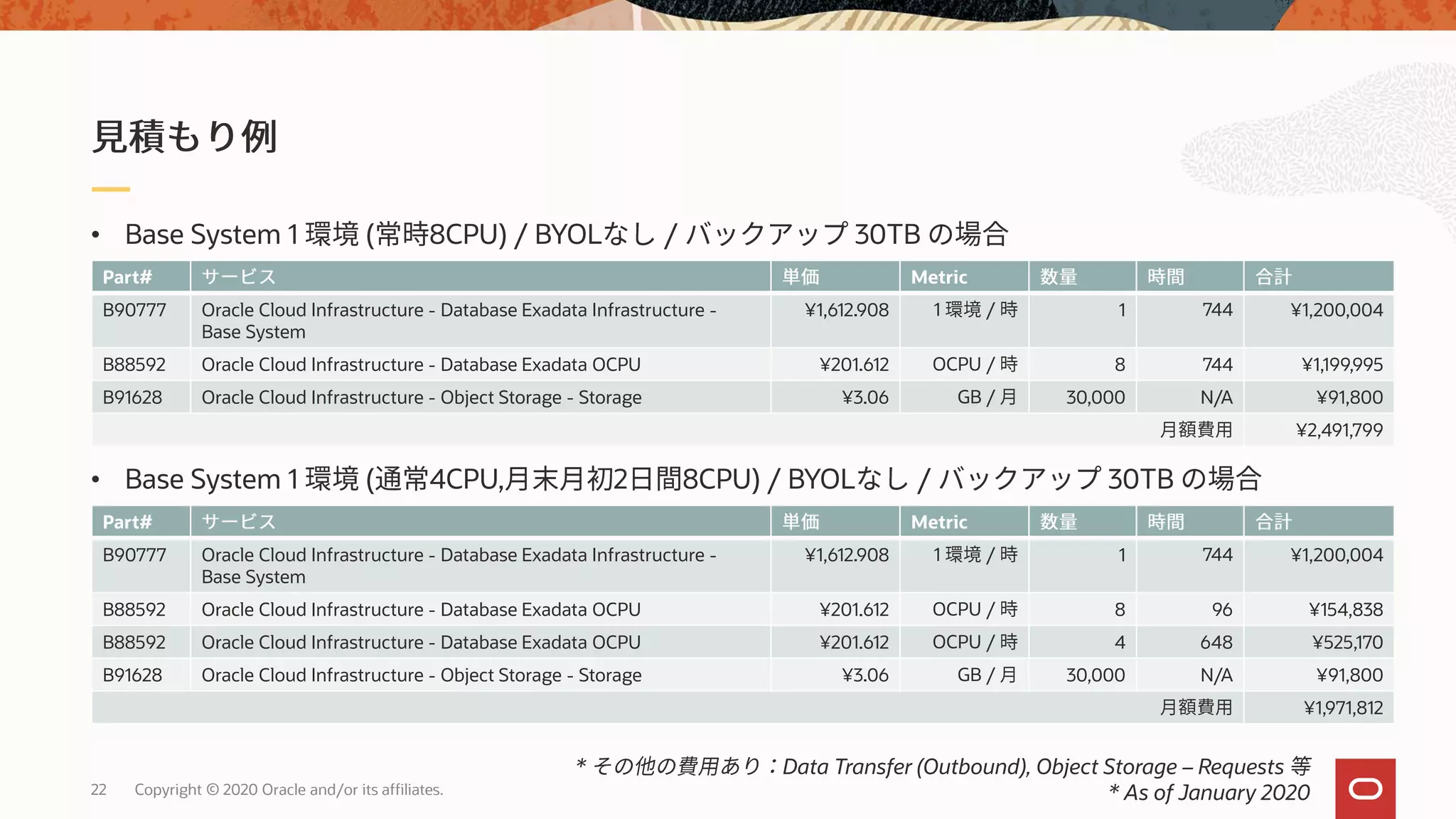 見積もり例

• Base System 1 環境 (常時8CPU) / BYOLなし / バックアップ 30TB の場合

| Part# | サービス | 単価 | Metric | 数量 | 時間 | 合計 |
|---|---|---|---|---|---|---|
| B90777 | Oracle Cloud Infrastructure - Database Exadata Infrastructure - Base System | ¥1,612.908 | 1 環境 / 時 | 1 | 744 | ¥1,200,004 |
| B88592 | Oracle Cloud Infrastructure - Database Exadata OCPU | ¥201.612 | OCPU / 時 | 8 | 744 | ¥1,199,995 |
| B91628 | Oracle Cloud Infrastructure - Object Storage - Storage | ¥3.06 | GB / 月 | 30,000 | N/A | ¥91,800 |
| | | | | | 月額費用 | ¥2,491,799 |

• Base System 1 環境 (通常4CPU,月末月初2日間8CPU) / BYOLなし / バックアップ 30TB の場合

| Part# | サービス | 単価 | Metric | 数量 | 時間 | 合計 |
|---|---|---|---|---|---|---|
| B90777 | Oracle Cloud Infrastructure - Database Exadata Infrastructure - Base System | ¥1,612.908 | 1 環境 / 時 | 1 | 744 | ¥1,200,004 |
| B88592 | Oracle Cloud Infrastructure - Database Exadata OCPU | ¥201.612 | OCPU / 時 | 8 | 96 | ¥154,838 |
| B88592 | Oracle Cloud Infrastructure - Database Exadata OCPU | ¥201.612 | OCPU / 時 | 4 | 648 | ¥525,170 |
| B91628 | Oracle Cloud Infrastructure - Object Storage - Storage | ¥3.06 | GB / 月 | 30,000 | N/A | ¥91,800 |
| | | | | | 月額費用 | ¥1,971,812 |

* その他の費用あり：Data Transfer (Outbound), Object Storage – Requests 等
* As of January 2020

22 Copyright © 2020 Oracle and/or its affiliates.